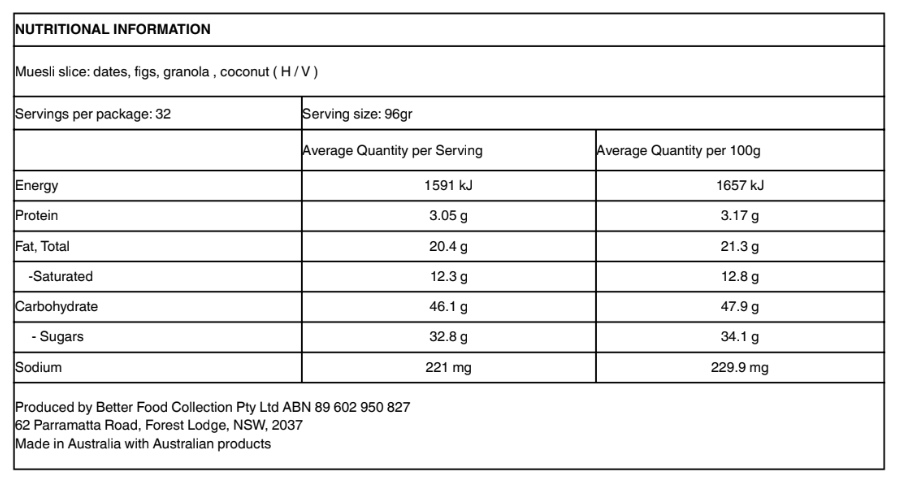 NUTRITIONAL INFORMATION

Muesli slice: dates, figs, granola , coconut ( H / V )

| Servings per package: 32 | Serving size: 96gr | |
|---|---|---|
| | Average Quantity per Serving | Average Quantity per 100g |
| Energy | 1591 kJ | 1657 kJ |
| Protein | 3.05 g | 3.17 g |
| Fat, Total | 20.4 g | 21.3 g |
| -Saturated | 12.3 g | 12.8 g |
| Carbohydrate | 46.1 g | 47.9 g |
| - Sugars | 32.8 g | 34.1 g |
| Sodium | 221 mg | 229.9 mg |

Produced by Better Food Collection Pty Ltd ABN 89 602 950 827
62 Parramatta Road, Forest Lodge, NSW, 2037
Made in Australia with Australian products